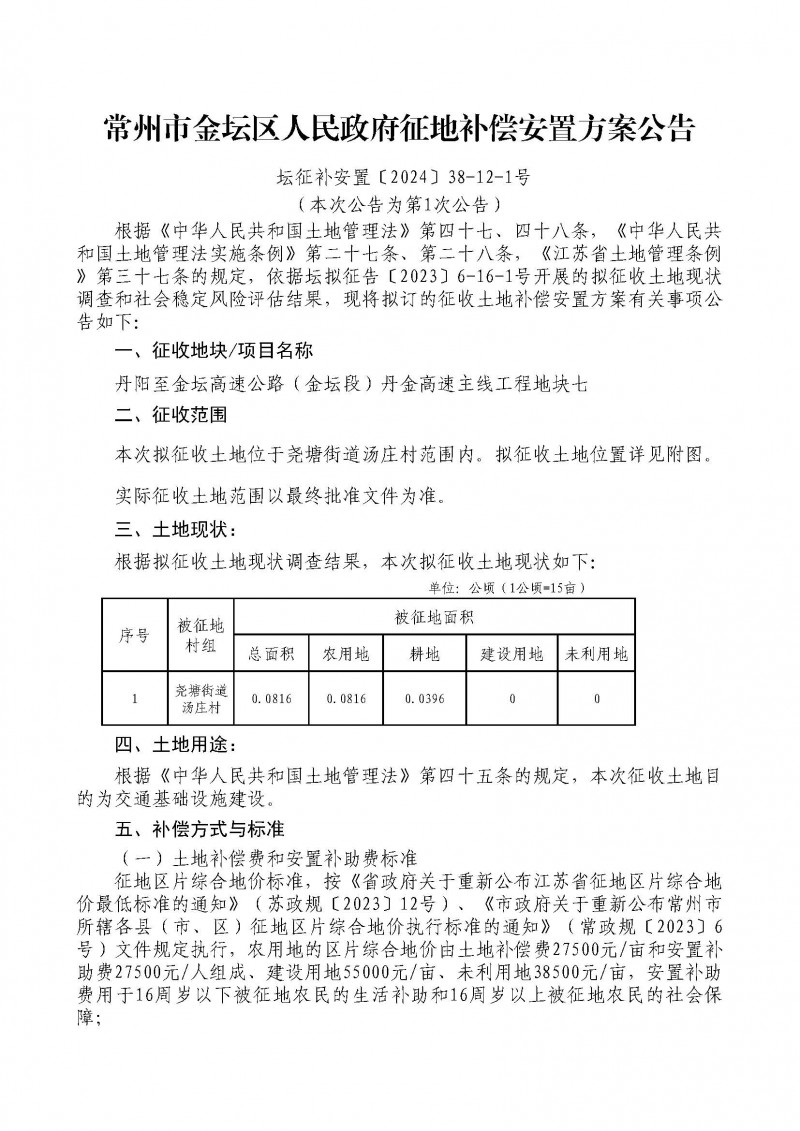 常州市金坛区人民政府征地补偿安置方案公告

坛征补安置〔2024〕38-12-1号

（本次公告为第1次公告）

根据《中华人民共和国土地管理法》第四十七、四十八条，《中华人民共和国土地管理法实施条例》第二十七条、第二十八条，《江苏省土地管理条例》第三十七条的规定，依据坛拟征告〔2023〕6-16-1号开展的拟征收土地现状调查和社会稳定风险评估结果，现将拟订的征收土地补偿安置方案有关事项公告如下:

一、征收地块/项目名称

丹阳至金坛高速公路（金坛段）丹金高速主线工程地块七

二、征收范围

本次拟征收土地位于尧塘街道汤庄村范围内。拟征收土地位置详见附图。

实际征收土地范围以最终批准文件为准。

三、土地现状：

根据拟征收土地现状调查结果，本次拟征收土地现状如下:

单位：公顷（1公顷=15亩）

| 序号 | 被征地村组 | 被征地面积 | | | | |
|---|---|---|---|---|---|---|
| | | 总面积 | 农用地 | 耕地 | 建设用地 | 未利用地 |
| 1 | 尧塘街道汤庄村 | 0.0816 | 0.0816 | 0.0396 | 0 | 0 |

四、土地用途：

根据《中华人民共和国土地管理法》第四十五条的规定，本次征收土地目的为交通基础设施建设。

五、补偿方式与标准

（一）土地补偿费和安置补助费标准

征地区片综合地价标准，按《省政府关于重新公布江苏省征地区片综合地价最低标准的通知》（苏政规〔2023〕12号）、《市政府关于重新公布常州市所辖各县（市、区）征地区片综合地价执行标准的通知》（常政规〔2023〕6号）文件规定执行，农用地的区片综合地价由土地补偿费27500元/亩和安置补助费27500元/人组成、建设用地55000元/亩、未利用地38500元/亩，安置补助费用于16周岁以下被征地农民的生活补助和16周岁以上被征地农民的社会保障;